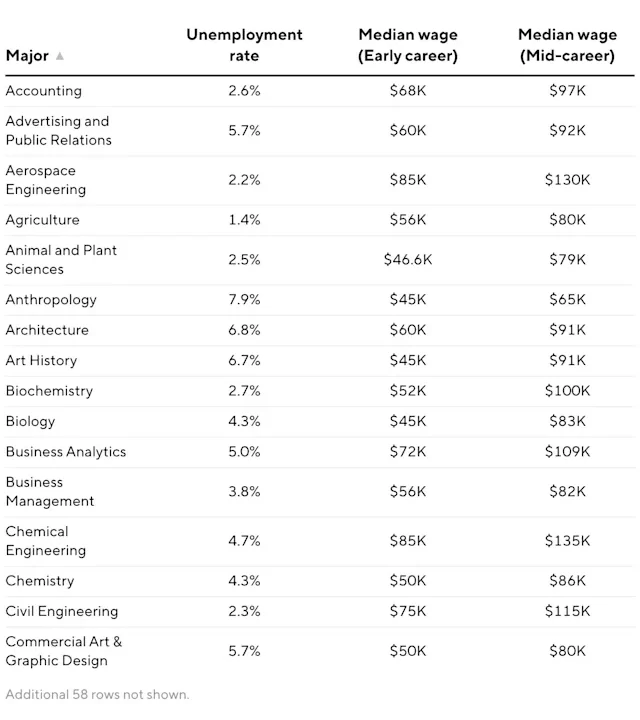 | Major ▲ | Unemployment rate | Median wage (Early career) | Median wage (Mid-career) |
|---|---|---|---|
| Accounting | 2.6% | \$68K | \$97K |
| Advertising and Public Relations | 5.7% | \$60K | \$92K |
| Aerospace Engineering | 2.2% | \$85K | \$130K |
| Agriculture | 1.4% | \$56K | \$80K |
| Animal and Plant Sciences | 2.5% | \$46.6K | \$79K |
| Anthropology | 7.9% | \$45K | \$65K |
| Architecture | 6.8% | \$60K | \$91K |
| Art History | 6.7% | \$45K | \$91K |
| Biochemistry | 2.7% | \$52K | \$100K |
| Biology | 4.3% | \$45K | \$83K |
| Business Analytics | 5.0% | \$72K | \$109K |
| Business Management | 3.8% | \$56K | \$82K |
| Chemical Engineering | 4.7% | \$85K | \$135K |
| Chemistry | 4.3% | \$50K | \$86K |
| Civil Engineering | 2.3% | \$75K | \$115K |
| Commercial Art & Graphic Design | 5.7% | \$50K | \$80K |

Additional 58 rows not shown.